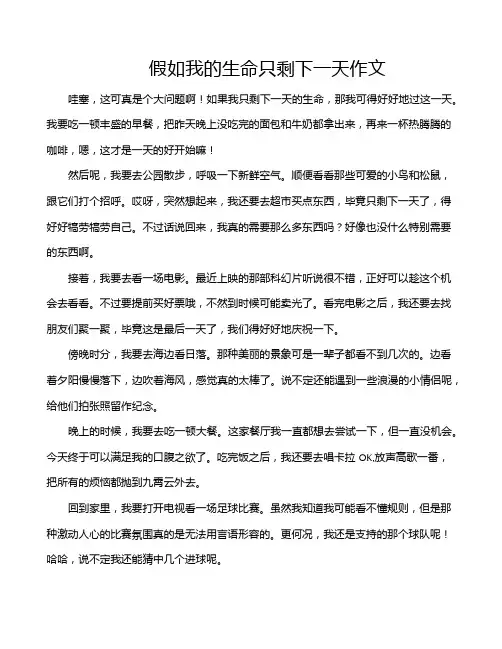 假如我的生命只剩下一天作文

哇塞，这可真是个大问题啊！如果我只剩下一天的生命，那我可得好好地过这一天。我要吃一顿丰盛的早餐，把昨天晚上没吃完的面包和牛奶都拿出来，再来一杯热腾腾的咖啡，嗯，这才是一天的好开始嘛！

然后呢，我要去公园散步，呼吸一下新鲜空气。顺便看看那些可爱的小鸟和松鼠，跟它们打个招呼。哎呀，突然想起来，我还要去超市买点东西，毕竟只剩下一天了，得好好犒劳犒劳自己。不过话说回来，我真的需要那么多东西吗？好像也没什么特别需要的东西啊。

接着，我要去看一场电影。最近上映的那部科幻片听说很不错，正好可以趁这个机会去看看。不过要提前买好票哦，不然到时候可能卖光了。看完电影之后，我还要去找朋友们聚一聚，毕竟这是最后一天了，我们得好好地庆祝一下。

傍晚时分，我要去海边看日落。那种美丽的景象可是一辈子都看不到几次的。边看着夕阳慢慢落下，边吹着海风，感觉真的太棒了。说不定还能遇到一些浪漫的小情侣呢，给他们拍张照留作纪念。

晚上的时候，我要去吃一顿大餐。这家餐厅我一直都想去尝试一下，但一直没机会。今天终于可以满足我的口腹之欲了。吃完饭之后，我还要去唱卡拉 OK,放声高歌一番，把所有的烦恼都抛到九霄云外去。

回到家里，我要打开电视看一场足球比赛。虽然我知道我可能看不懂规则，但是那种激动人心的比赛氛围真的是无法用言语形容的。更何况，我还是支持的那个球队呢！哈哈，说不定我还能猜中几个进球呢。